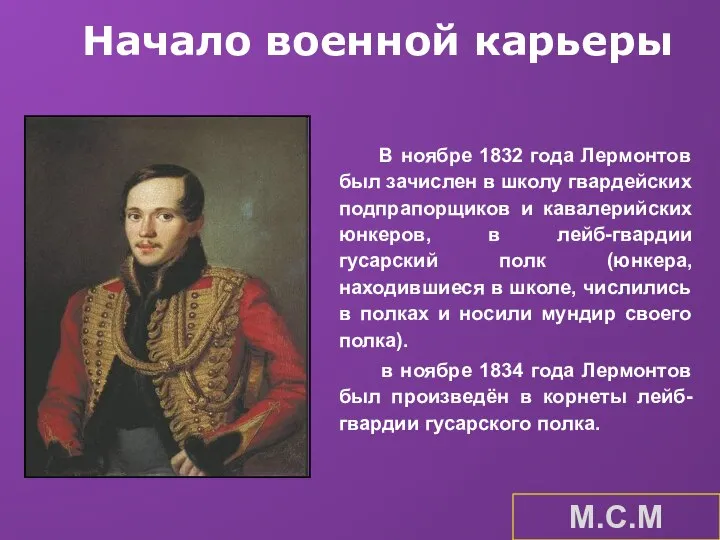 Начало военной карьеры

В ноябре 1832 года Лермонтов был зачислен в школу гвардейских подпрапорщиков и кавалерийских юнкеров, в лейб-гвардии гусарский полк (юнкера, находившиеся в школе, числились в полках и носили мундир своего полка).

в ноябре 1834 года Лермонтов был произведён в корнеты лейб-гвардии гусарского полка.

М.С.М